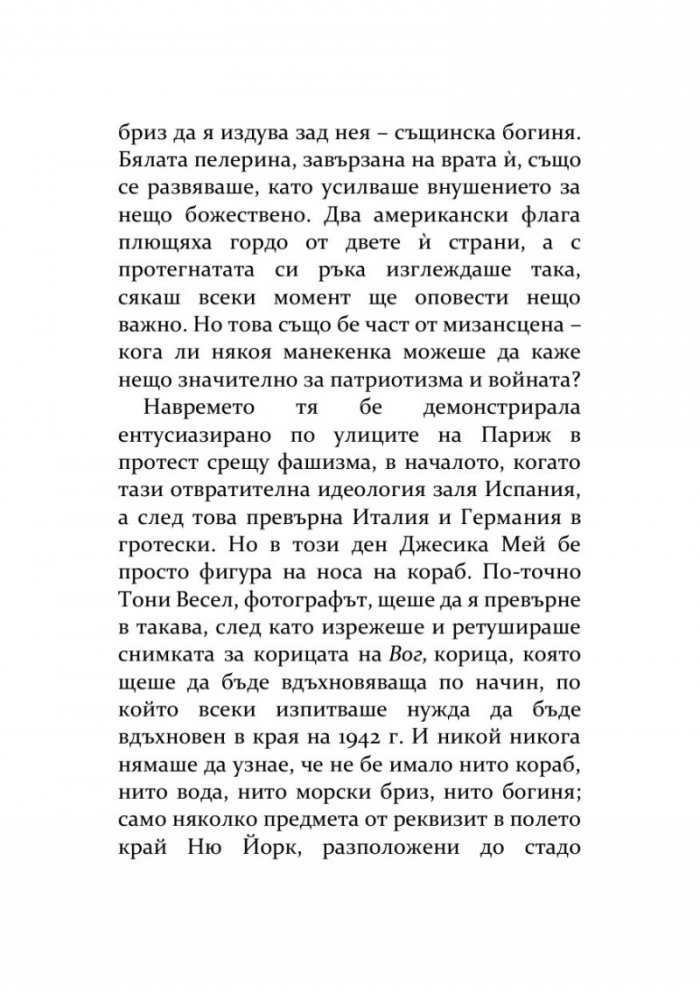 бриз да я издува зад нея – същинска богиня. Бялата пелерина, завързана на врата ѝ, също се развяваше, като усилваше внушението за нещо божествено. Два американски флага плющяха гордо от двете ѝ страни, а с протегнатата си ръка изглеждаше така, сякаш всеки момент ще оповести нещо важно. Но това също бе част от мизансцена – кога ли някоя манекенка можеше да каже нещо значително за патриотизма и войната?

Навремето тя бе демонстрирала ентусиазирано по улиците на Париж в протест срещу фашизма, в началото, когато тази отвратителна идеология заля Испания, а след това превърна Италия и Германия в гротески. Но в този ден Джесика Мей бе просто фигура на носа на кораб. По-точно Тони Весел, фотографът, щеше да я превърне в такава, след като изрежеше и ретушираше снимката за корицата на Вог, корица, която щеше да бъде вдъхновяваща по начин, по който всеки изпитваше нужда да бъде вдъхновен в края на 1942 г. И никой никога нямаше да узнае, че не бе имало нито кораб, нито вода, нито морски бриз, нито богиня; само няколко предмета от реквизит в полето край Ню Йорк, разположени до стадо